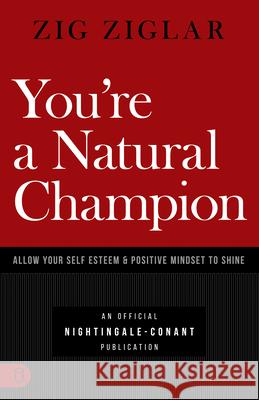 ZIG ZIGLAR

You're a Natural Champion

ALLOW YOUR SELF ESTEEM & POSITIVE MINDSET TO SHINE

AN OFFICIAL
NIGHTINGALE-CONANT
PUBLICATION

Kraina Książek